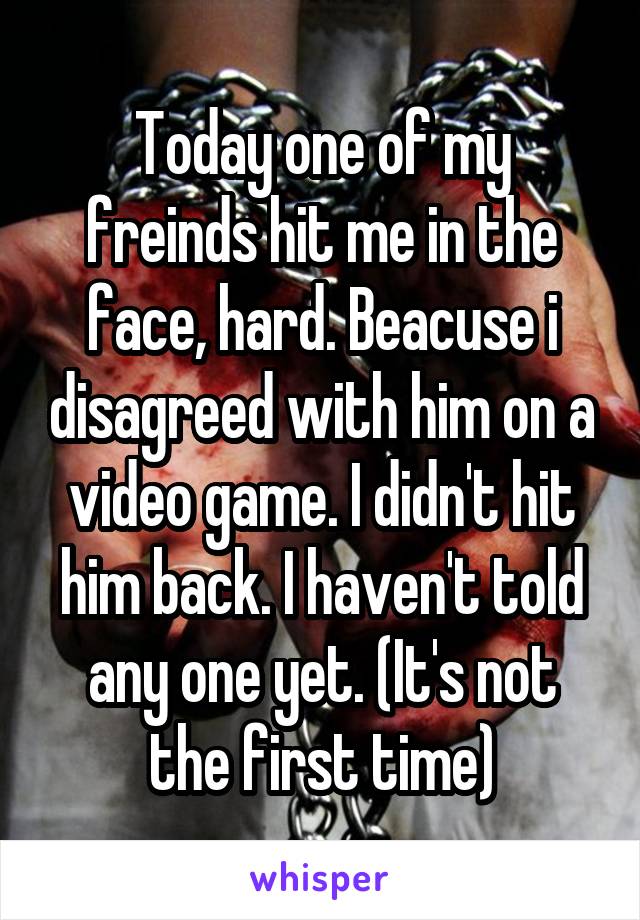 Today one of my freinds hit me in the face, hard. Beacuse i disagreed with him on a video game. I didn't hit him back. I haven't told any one yet. (It's not the first time)

whisper